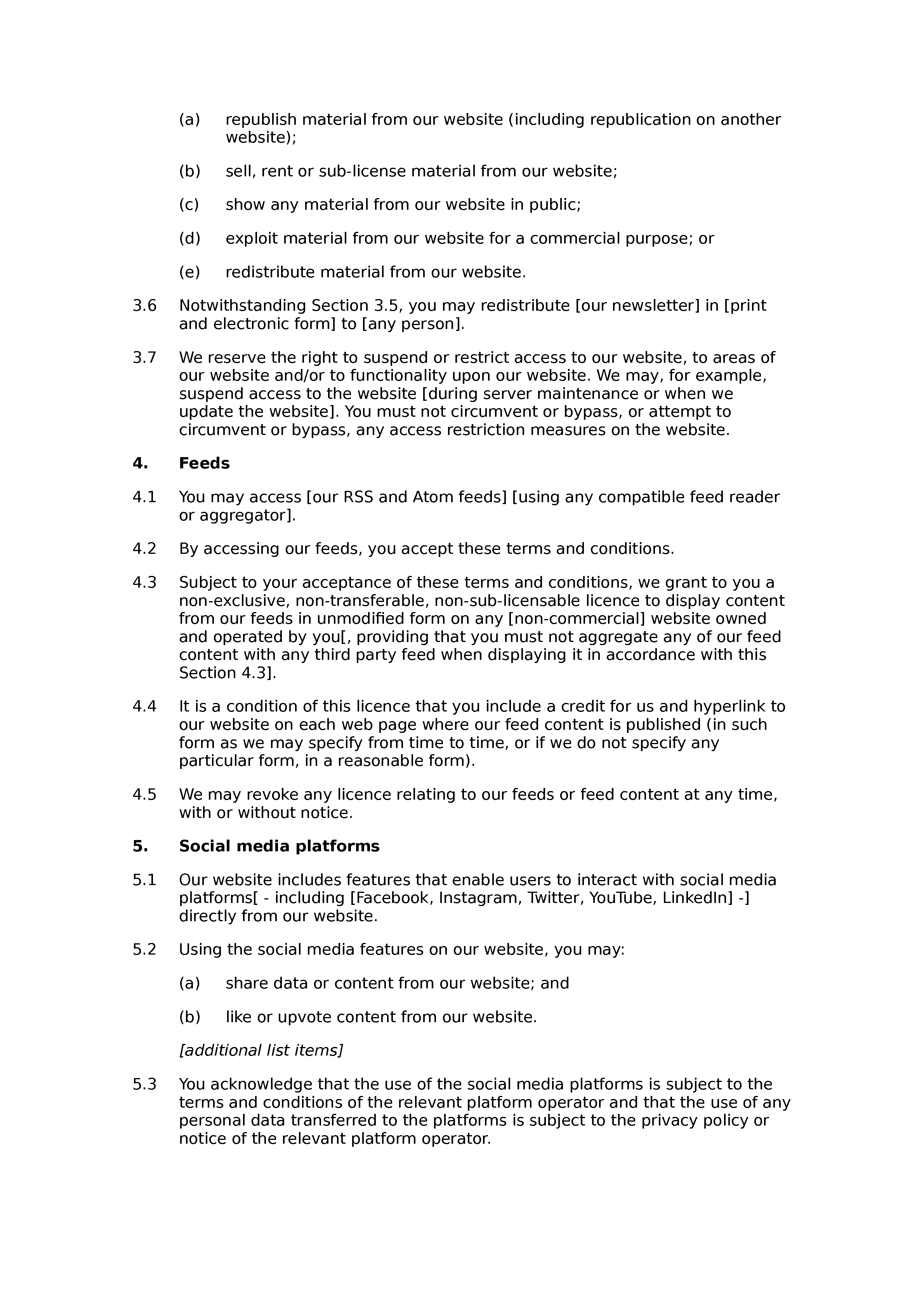 (a) republish material from our website (including republication on another website);

(b) sell, rent or sub-license material from our website;

(c) show any material from our website in public;

(d) exploit material from our website for a commercial purpose; or

(e) redistribute material from our website.

3.6 Notwithstanding Section 3.5, you may redistribute [our newsletter] in [print and electronic form] to [any person].

3.7 We reserve the right to suspend or restrict access to our website, to areas of our website and/or to functionality upon our website. We may, for example, suspend access to the website [during server maintenance or when we update the website]. You must not circumvent or bypass, or attempt to circumvent or bypass, any access restriction measures on the website.

4. Feeds

4.1 You may access [our RSS and Atom feeds] [using any compatible feed reader or aggregator].

4.2 By accessing our feeds, you accept these terms and conditions.

4.3 Subject to your acceptance of these terms and conditions, we grant to you a non-exclusive, non-transferable, non-sub-licensable licence to display content from our feeds in unmodified form on any [non-commercial] website owned and operated by you[, providing that you must not aggregate any of our feed content with any third party feed when displaying it in accordance with this Section 4.3].

4.4 It is a condition of this licence that you include a credit for us and hyperlink to our website on each web page where our feed content is published (in such form as we may specify from time to time, or if we do not specify any particular form, in a reasonable form).

4.5 We may revoke any licence relating to our feeds or feed content at any time, with or without notice.

5. Social media platforms

5.1 Our website includes features that enable users to interact with social media platforms[ - including [Facebook, Instagram, Twitter, YouTube, LinkedIn] -] directly from our website.

5.2 Using the social media features on our website, you may:

(a) share data or content from our website; and

(b) like or upvote content from our website.

[additional list items]

5.3 You acknowledge that the use of the social media platforms is subject to the terms and conditions of the relevant platform operator and that the use of any personal data transferred to the platforms is subject to the privacy policy or notice of the relevant platform operator.